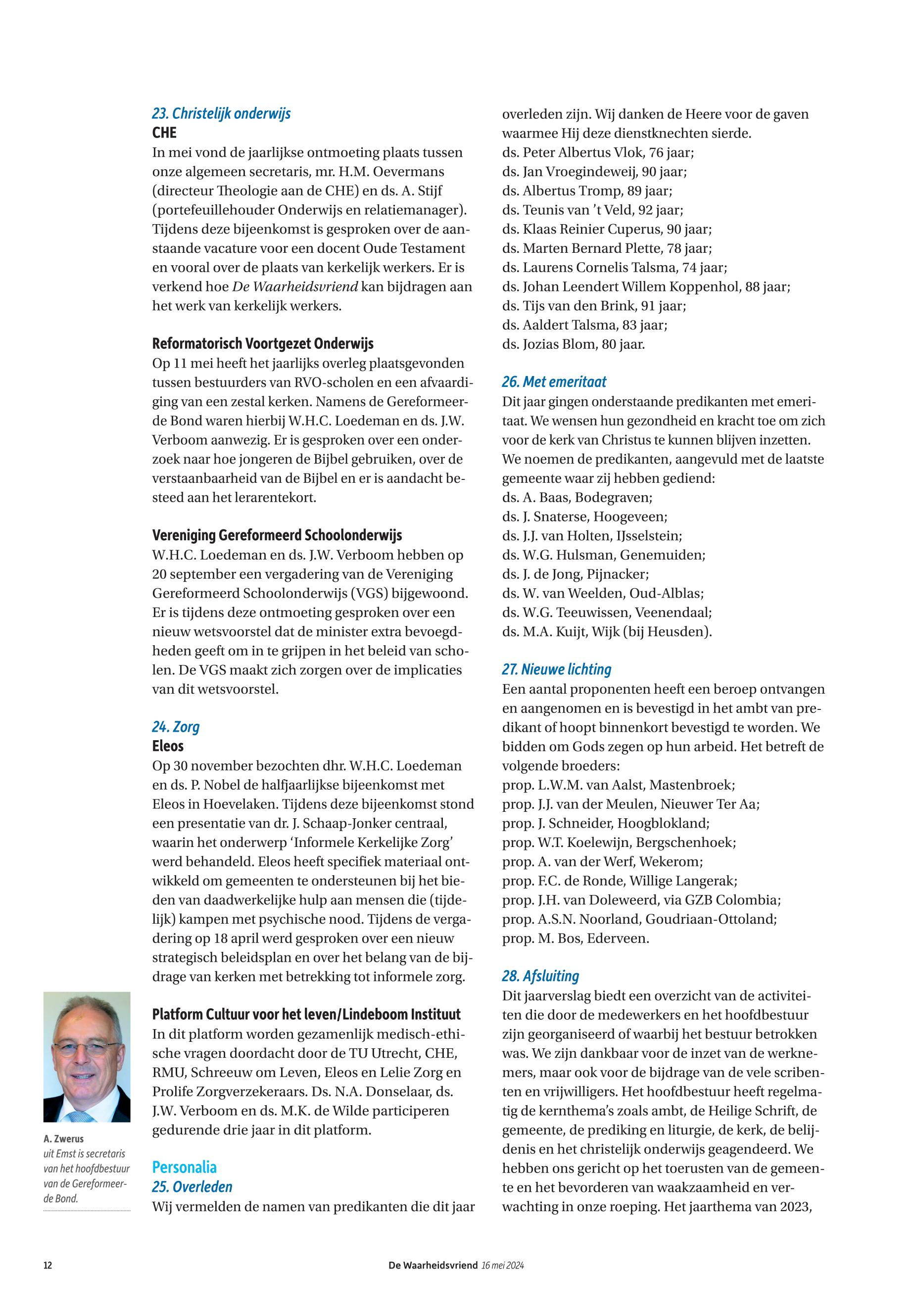 23. Christelijk onderwijs
CHE
In mei vond de jaarlijkse ontmoeting plaats tussen onze algemeen secretaris, mr. H.M. Oevermans (directeur Theologie aan de CHE) en ds. A. Stijf (portefeuillehouder Onderwijs en relatiemanager). Tijdens deze bijeenkomst is gesproken over de aanstaande vacature voor een docent Oude Testament en vooral over de plaats van kerkelijk werkers. Er is verkend hoe De Waarheidsvriend kan bijdragen aan het werk van kerkelijk werkers.

Reformatorisch Voortgezet Onderwijs
Op 11 mei heeft het jaarlijks overleg plaatsgevonden tussen bestuurders van RVO-scholen en een afvaardiging van een zestal kerken. Namens de Gereformeerde Bond waren hierbij W.H.C. Loedeman en ds. J.W. Verboom aanwezig. Er is gesproken over een onderzoek naar hoe jongeren de Bijbel gebruiken, over de verstaanbaarheid van de Bijbel en er is aandacht besteed aan het lerarentekort.

Vereniging Gereformeerd Schoolonderwijs
W.H.C. Loedeman en ds. J.W. Verboom hebben op 20 september een vergadering van de Vereniging Gereformeerd Schoolonderwijs (VGS) bijgewoond. Er is tijdens deze ontmoeting gesproken over een nieuw wetsvoorstel dat de minister extra bevoegdheden geeft om in te grijpen in het beleid van scholen. De VGS maakt zich zorgen over de implicaties van dit wetsvoorstel.

24. Zorg
Eleos
Op 30 november bezochten dhr. W.H.C. Loedeman en ds. P. Nobel de halfjaarlijkse bijeenkomst met Eleos in Hoevelaken. Tijdens deze bijeenkomst stond een presentatie van dr. J. Schaap-Jonker centraal, waarin het onderwerp 'Informele Kerkelijke Zorg' werd behandeld. Eleos heeft specifiek materiaal ontwikkeld om gemeenten te ondersteunen bij het bieden van daadwerkelijke hulp aan mensen die (tijdelijk) kampen met psychische nood. Tijdens de vergadering op 18 april werd gesproken over een nieuw strategisch beleidsplan en over het belang van de bijdrage van kerken met betrekking tot informele zorg.

Platform Cultuur voor het leven/Lindeboom Instituut
In dit platform worden gezamenlijk medisch-ethische vragen doordacht door de TU Utrecht, CHE, RMU, Schreeuw om Leven, Eleos en Lelie Zorg en Prolife Zorgverzekeraars. Ds. N.A. Donselaar, ds. J.W. Verboom en ds. M.K. de Wilde participeren gedurende drie jaar in dit platform.

Personalia
25. Overleden
Wij vermelden de namen van predikanten die dit jaar overleden zijn. Wij danken de Heere voor de gaven waarmee Hij deze dienstknechten sierde.
ds. Peter Albertus Vlok, 76 jaar;
ds. Jan Vroegindeweij, 90 jaar;
ds. Albertus Tromp, 89 jaar;
ds. Teunis van 't Veld, 92 jaar;
ds. Klaas Reinier Cuperus, 90 jaar;
ds. Marten Bernard Plette, 78 jaar;
ds. Laurens Cornelis Talsma, 74 jaar;
ds. Johan Leendert Willem Koppenhol, 88 jaar;
ds. Tijs van den Brink, 91 jaar;
ds. Aaldert Talsma, 83 jaar;
ds. Jozias Blom, 80 jaar.

26. Met emeritaat
Dit jaar gingen onderstaande predikanten met emeritaat. We wensen hun gezondheid en kracht toe om zich voor de kerk van Christus te kunnen blijven inzetten. We noemen de predikanten, aangevuld met de laatste gemeente waar zij hebben gediend:
ds. A. Baas, Bodegraven;
ds. J. Snaterse, Hoogeveen;
ds. J.J. van Holten, IJsselstein;
ds. W.G. Hulsman, Genemuiden;
ds. J. de Jong, Pijnacker;
ds. W. van Weelden, Oud-Alblas;
ds. W.G. Teeuwissen, Veenendaal;
ds. M.A. Kuijt, Wijk (bij Heusden).

27. Nieuwe lichting
Een aantal proponenten heeft een beroep ontvangen en aangenomen en is bevestigd in het ambt van predikant of hoopt binnenkort bevestigd te worden. We bidden om Gods zegen op hun arbeid. Het betreft de volgende broeders:
prop. L.W.M. van Aalst, Mastenbroek;
prop. J.J. van der Meulen, Nieuwer Ter Aa;
prop. J. Schneider, Hoogblokland;
prop. W.T. Koelewijn, Bergschenhoek;
prop. A. van der Werf, Wekerom;
prop. F.C. de Ronde, Willige Langerak;
prop. J.H. van Doleweerd, via GZB Colombia;
prop. A.S.N. Noorland, Goudriaan-Ottoland;
prop. M. Bos, Ederveen.

28. Afsluiting
Dit jaarverslag biedt een overzicht van de activiteiten die door de medewerkers en het hoofdbestuur zijn georganiseerd of waarbij het bestuur betrokken was. We zijn dankbaar voor de inzet van de werknemers, maar ook voor de bijdrage van de vele scribenten en vrijwilligers. Het hoofdbestuur heeft regelmatig de kernthema's zoals ambt, de Heilige Schrift, de gemeente, de prediking en liturgie, de kerk, de belijdenis en het christelijk onderwijs geagendeerd. We hebben ons gericht op het toerusten van de gemeente en het bevorderen van waakzaamheid en verwachting in onze roeping. Het jaarthema van 2023,

A. Zwerus
uit Emst is secretaris van het hoofdbestuur van de Gereformeerde Bond.

12
De Waarheidsvriend 16 mei 2024